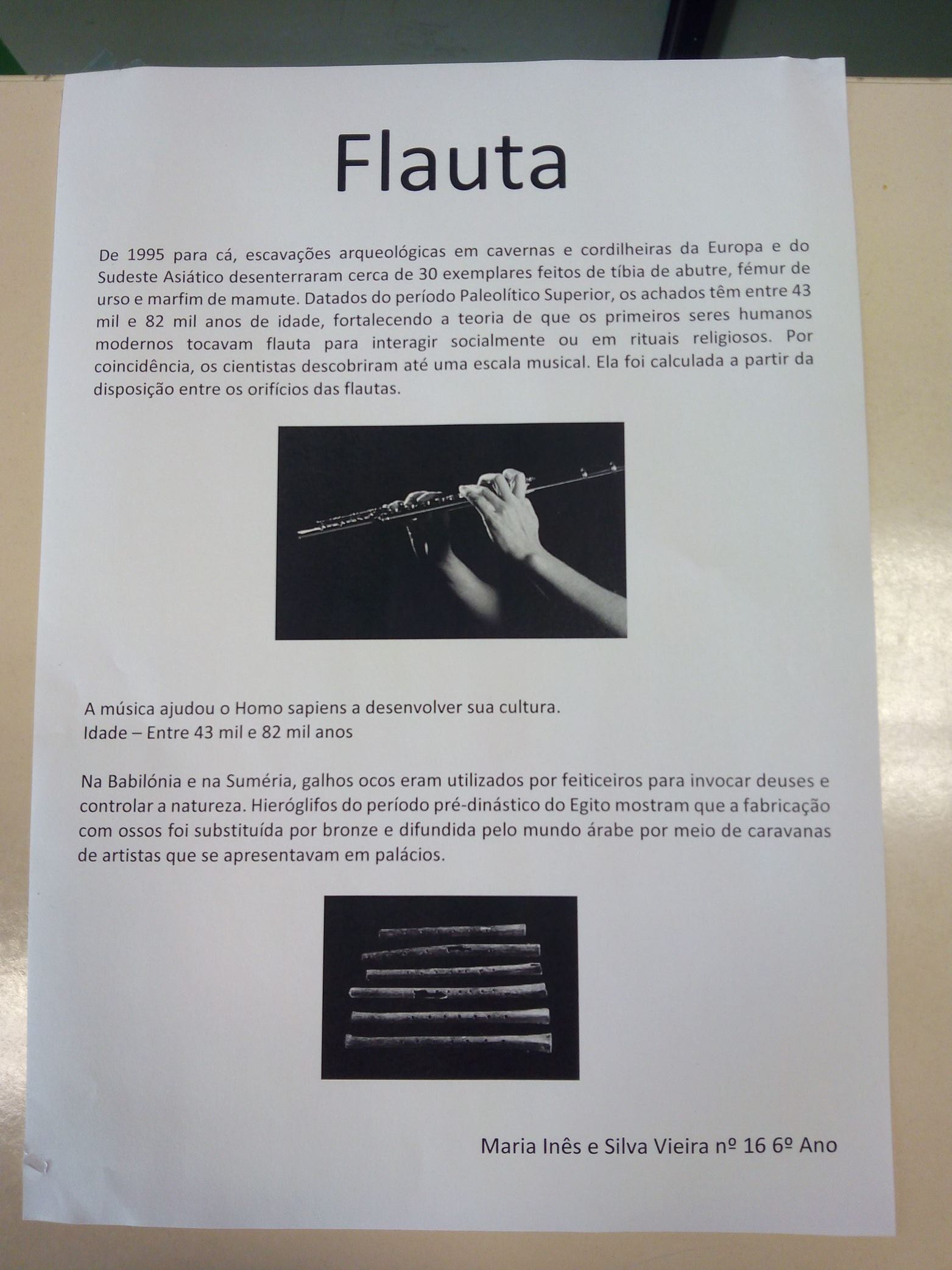 Flauta

De 1995 para cá, escavações arqueológicas em cavernas e cordilheiras da Europa e do Sudeste Asiático desenterraram cerca de 30 exemplares feitos de tíbia de abutre, fémur de urso e marfim de mamute. Datados do período Paleolítico Superior, os achados têm entre 43 mil e 82 mil anos de idade, fortalecendo a teoria de que os primeiros seres humanos modernos tocavam flauta para interagir socialmente ou em rituais religiosos. Por coincidência, os cientistas descobriram até uma escala musical. Ela foi calculada a partir da disposição entre os orifícios das flautas.

A música ajudou o Homo sapiens a desenvolver sua cultura.
Idade – Entre 43 mil e 82 mil anos

Na Babilónia e na Suméria, galhos ocos eram utilizados por feiticeiros para invocar deuses e controlar a natureza. Hieróglifos do período pré-dinástico do Egito mostram que a fabricação com ossos foi substituída por bronze e difundida pelo mundo árabe por meio de caravanas de artistas que se apresentavam em palácios.

Maria Inês e Silva Vieira nº 16 6º Ano